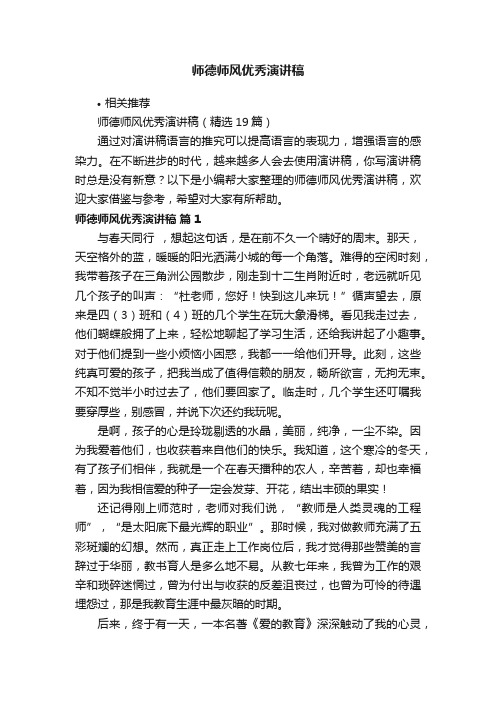 师德师风优秀演讲稿

• 相关推荐

师德师风优秀演讲稿（精选 19 篇）

通过对演讲稿语言的推究可以提高语言的表现力，增强语言的感染力。在不断进步的时代，越来越多人会去使用演讲稿，你写演讲稿时总是没有新意？以下是小编帮大家整理的师德师风优秀演讲稿，欢迎大家借鉴与参考，希望对大家有所帮助。

师德师风优秀演讲稿 篇 1

与春天同行 ，想起这句话，是在前不久一个晴好的周末。那天，天空格外的蓝，暖暖的阳光洒满小城的每一个角落。难得的空闲时刻，我带着孩子在三角洲公园散步，刚走到十二生肖附近时，老远就听见几个孩子的叫声：“杜老师，您好！快到这儿来玩！”循声望去，原来是四（3）班和（4）班的几个学生在玩大象滑梯。看见我走过去，他们蝴蝶般拥了上来，轻松地聊起了学习生活，还给我讲起了小趣事。对于他们提到一些小烦恼小困惑，我都一一给他们开导。此刻，这些纯真可爱的孩子，把我当成了值得信赖的朋友，畅所欲言，无拘无束。不知不觉半小时过去了，他们要回家了。临走时，几个学生还叮嘱我要穿厚些，别感冒，并说下次还约我玩呢。

是啊，孩子的心是玲珑剔透的水晶，美丽，纯净，一尘不染。因为我爱着他们，也收获着来自他们的快乐。我知道，这个寒冷的冬天，有了孩子们相伴，我就是一个在春天播种的农人，辛苦着，却也幸福着，因为我相信爱的种子一定会发芽、开花，结出丰硕的果实！

还记得刚上师范时，老师对我们说，“教师是人类灵魂的工程师”，“是太阳底下最光辉的职业”。那时候，我对做教师充满了五彩斑斓的幻想。然而，真正走上工作岗位后，我才觉得那些赞美的言辞过于华丽，教书育人是多么地不易。从教七年来，我曾为工作的艰辛和琐碎迷惘过，曾为付出与收获的反差沮丧过，也曾为可怜的待遇埋怨过，那是我教育生涯中最灰暗的时期。

后来，终于有一天，一本名著《爱的教育》深深触动了我的心灵，